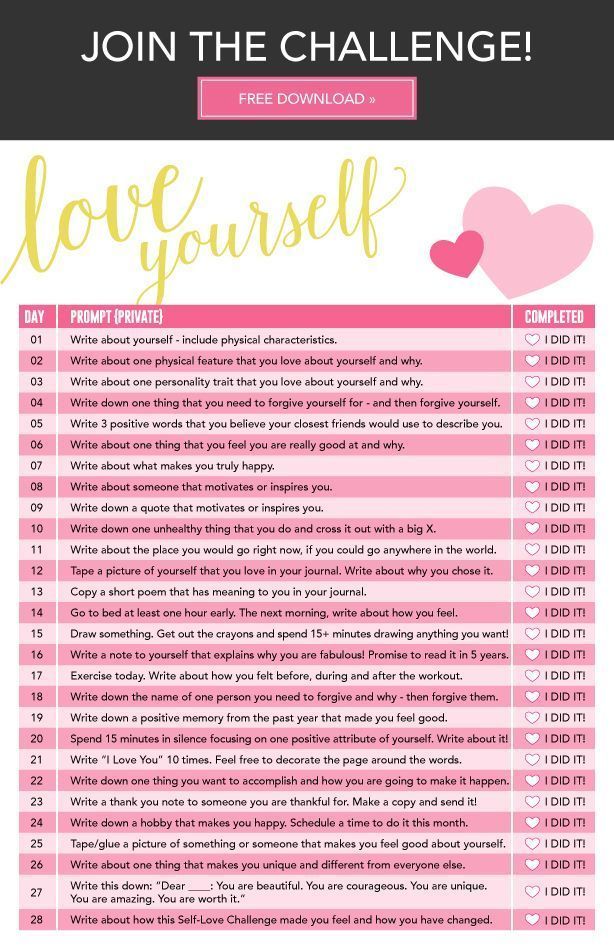 JOIN THE CHALLENGE!

FREE DOWNLOAD »

love yourself

| DAY | PROMPT {PRIVATE} | COMPLETED |
|---|---|---|
| 01 | Write about yourself - include physical characteristics. | I DID IT! |
| 02 | Write about one physical feature that you love about yourself and why. | I DID IT! |
| 03 | Write about one personality trait that you love about yourself and why. | I DID IT! |
| 04 | Write down one thing that you need to forgive yourself for - and then forgive yourself. | I DID IT! |
| 05 | Write 3 positive words that you believe your closest friends would use to describe you. | I DID IT! |
| 06 | Write about one thing that you feel you are really good at and why. | I DID IT! |
| 07 | Write about what makes you truly happy. | I DID IT! |
| 08 | Write about someone that motivates or inspires you. | I DID IT! |
| 09 | Write down a quote that motivates or inspires you. | I DID IT! |
| 10 | Write down one unhealthy thing that you do and cross it out with a big X. | I DID IT! |
| 11 | Write about the place you would go right now, if you could go anywhere in the world. | I DID IT! |
| 12 | Tape a picture of yourself that you love in your journal. Write about why you chose it. | I DID IT! |
| 13 | Copy a short poem that has meaning to you in your journal. | I DID IT! |
| 14 | Go to bed at least one hour early. The next morning, write about how you feel. | I DID IT! |
| 15 | Draw something. Get out the crayons and spend 15+ minutes drawing anything you want! | I DID IT! |
| 16 | Write a note to yourself that explains why you are fabulous! Promise to read it in 5 years. | I DID IT! |
| 17 | Exercise today. Write about how you felt before, during and after the workout. | I DID IT! |
| 18 | Write down the name of one person you need to forgive and why - then forgive them. | I DID IT! |
| 19 | Write down a positive memory from the past year that made you feel good. | I DID IT! |
| 20 | Spend 15 minutes in silence focusing on one positive attribute of yourself. Write about it! | I DID IT! |
| 21 | Write "I Love You" 10 times. Feel free to decorate the page around the words. | I DID IT! |
| 22 | Write down one thing you want to accomplish and how you are going to make it happen. | I DID IT! |
| 23 | Write a thank you note to someone you are thankful for. Make a copy and send it! | I DID IT! |
| 24 | Write down a hobby that makes you happy. Schedule a time to do it this month. | I DID IT! |
| 25 | Tape/glue a picture of something or someone that makes you feel good about yourself. | I DID IT! |
| 26 | Write about one thing that makes you unique and different from everyone else. | I DID IT! |
| 27 | Write this down: "Dear ____: You are beautiful. You are courageous. You are unique. You are amazing. You are worth it." | I DID IT! |
| 28 | Write about how this Self-Love Challenge made you feel and how you have changed. | I DID IT! |